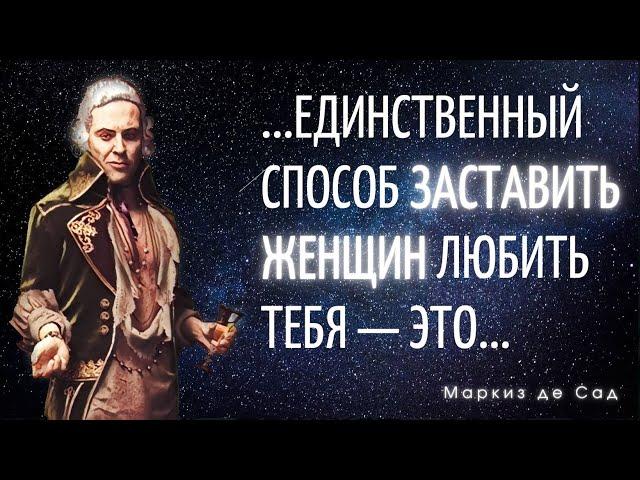 ...ЕДИНСТВЕННЫЙ СПОСОБ ЗАСТАВИТЬ ЖЕНЩИН ЛЮБИТЬ ТЕБЯ — ЭТО...

Маркиз де Сад